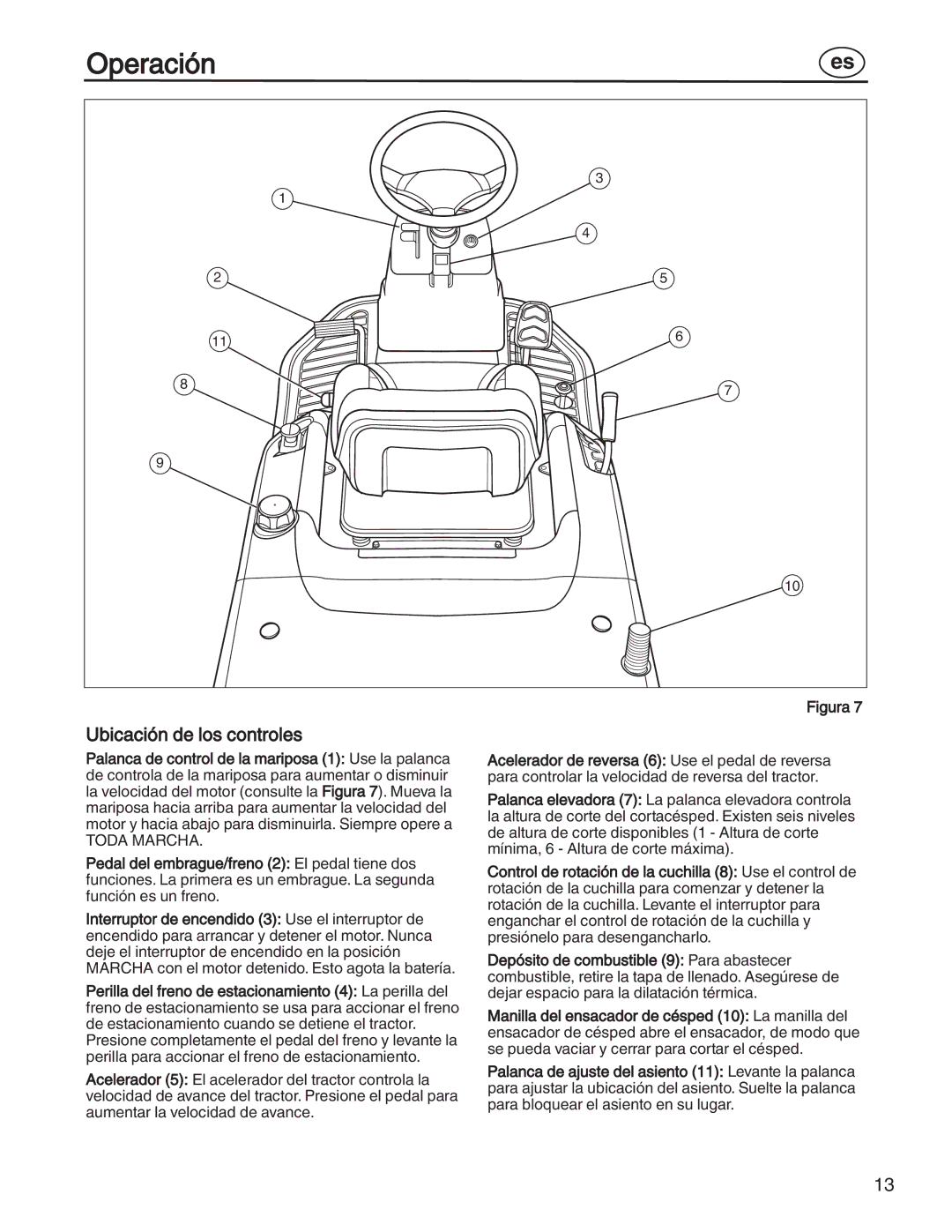 Operación

es

1
2
11
8
9
3
4
5
6
7
10

Figura 7

Ubicación de los controles

Palanca de control de la mariposa (1): Use la palanca de controla de la mariposa para aumentar o disminuir la velocidad del motor (consulte la Figura 7). Mueva la mariposa hacia arriba para aumentar la velocidad del motor y hacia abajo para disminuirla. Siempre opere a TODA MARCHA.

Pedal del embrague/freno (2): El pedal tiene dos funciones. La primera es un embrague. La segunda función es un freno.

Interruptor de encendido (3): Use el interruptor de encendido para arrancar y detener el motor. Nunca deje el interruptor de encendido en la posición MARCHA con el motor detenido. Esto agota la batería.

Perilla del freno de estacionamiento (4): La perilla del freno de estacionamiento se usa para accionar el freno de estacionamiento cuando se detiene el tractor. Presione completamente el pedal del freno y levante la perilla para accionar el freno de estacionamiento.

Acelerador (5): El acelerador del tractor controla la velocidad de avance del tractor. Presione el pedal para aumentar la velocidad de avance.

Acelerador de reversa (6): Use el pedal de reversa para controlar la velocidad de reversa del tractor.

Palanca elevadora (7): La palanca elevadora controla la altura de corte del cortacésped. Existen seis niveles de altura de corte disponibles (1 - Altura de corte mínima, 6 - Altura de corte máxima).

Control de rotación de la cuchilla (8): Use el control de rotación de la cuchilla para comenzar y detener la rotación de la cuchilla. Levante el interruptor para enganchar el control de rotación de la cuchilla y presiónelo para desengancharlo.

Depósito de combustible (9): Para abastecer combustible, retire la tapa de llenado. Asegúrese de dejar espacio para la dilatación térmica.

Manilla del ensacador de césped (10): La manilla del ensacador de césped abre el ensacador, de modo que se pueda vaciar y cerrar para cortar el césped.

Palanca de ajuste del asiento (11): Levante la palanca para ajustar la ubicación del asiento. Suelte la palanca para bloquear el asiento en su lugar.

13